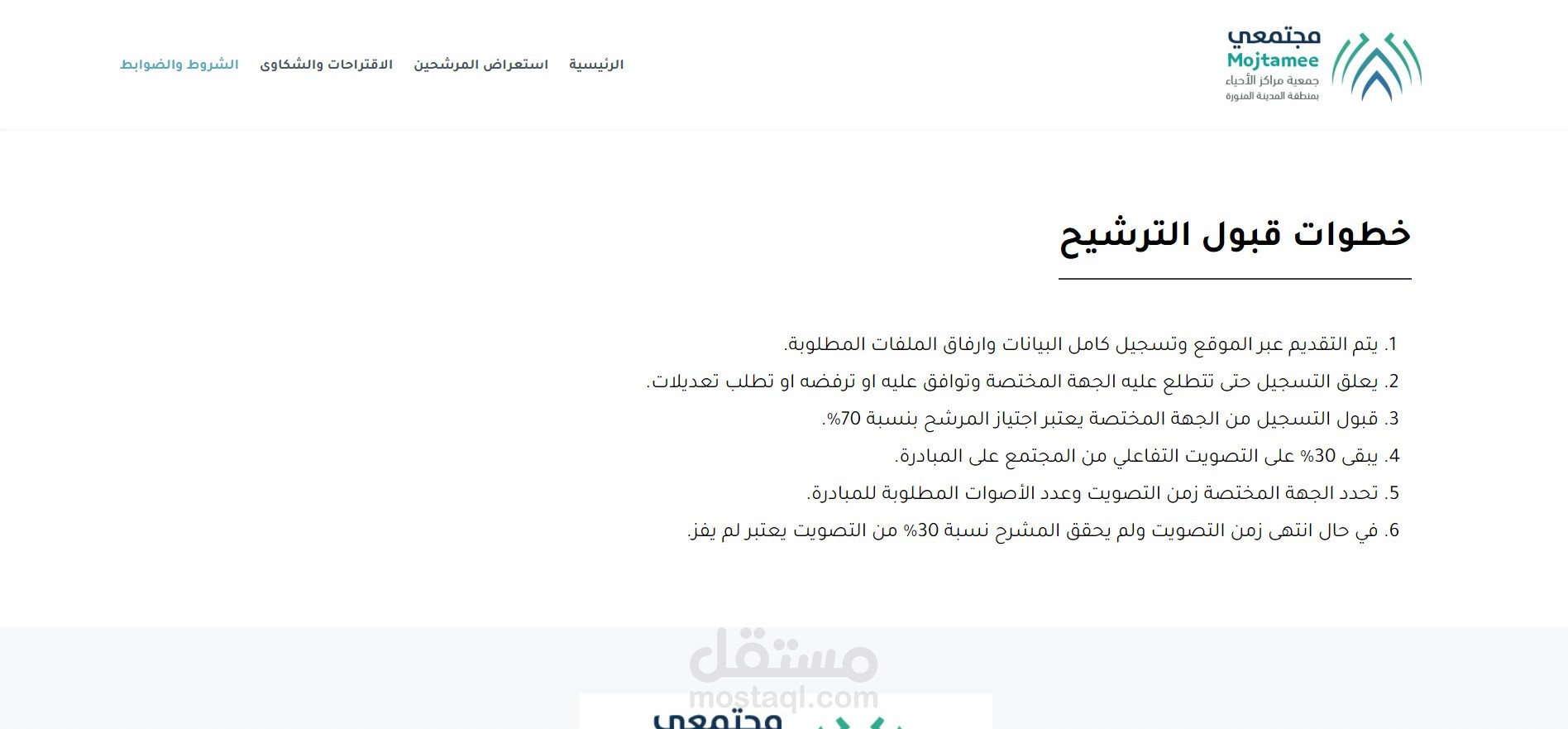 مجتمعي
Mojtamee
جمعية مراكز الأحياء
بمنطقة المدينة المنورة

الرئيسية استعراض المرشحين الاقتراحات والشكاوى الشروط والضوابط

خطوات قبول الترشيح

1. يتم التقديم عبر الموقع وتسجيل كامل البيانات وارفاق الملفات المطلوبة.
2. يعلق التسجيل حتى تتطلع عليه الجهة المختصة وتوافق عليه او ترفضه او تطلب تعديلات.
3. قبول التسجيل من الجهة المختصة يعتبر اجتياز المرشح بنسبة 70%.
4. يبقى 30% على التصويت التفاعلي من المجتمع على المبادرة.
5. تحدد الجهة المختصة زمن التصويت وعدد الأصوات المطلوبة للمبادرة.
6. في حال انتهى زمن التصويت ولم يحقق المشرح نسبة 30% من التصويت يعتبر لم يفز.

مستقل
mostaql.com

مجتمعي